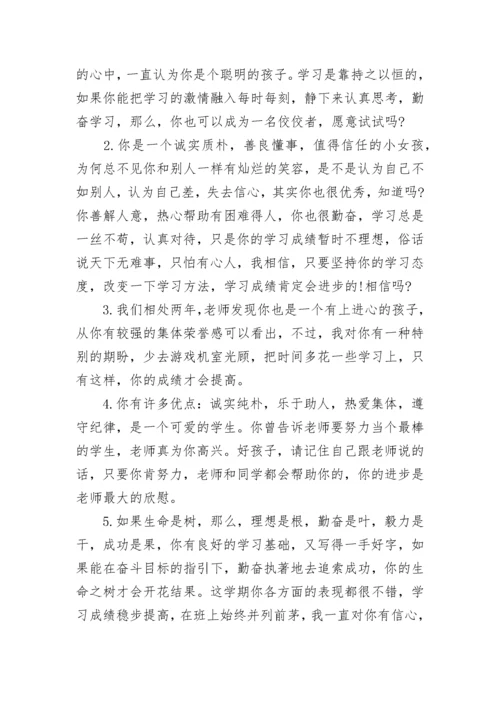 的心中，一直认为你是个聪明的孩子。学习是靠持之以恒的，如果你能把学习的激情融入每时每刻，静下来认真思考，勤奋学习，那么，你也可以成为一名佼佼者，愿意试试吗?

2.你是一个诚实质朴，善良懂事，值得信任的小女孩，为何总不见你和别人一样有灿烂的笑容，是不是认为自己不如别人，认为自己差，失去信心，其实你也很优秀，知道吗?你善解人意，热心帮助有困难得人，你也很勤奋，学习总是一丝不苟，认真对待，只是你的学习成绩暂时不理想，俗话说天下无难事，只怕有心人，我相信，只要坚持你的学习态度，改变一下学习方法，学习成绩肯定会进步的!相信吗?

3.我们相处两年,老师发现你也是一个有上进心的孩子,从你有较强的集体荣誉感可以看出，不过，我对你有一种特别的期盼，少去游戏机室光顾，把时间多花一些学习上，只有这样，你的成绩才会提高。

4.你有许多优点：诚实纯朴，乐于助人，热爱集体，遵守纪律，是一个可爱的学生。你曾告诉老师要努力当个最棒的学生，老师真为你高兴。好孩子，请记住自己跟老师说的话，只要你肯努力，老师和同学都会帮助你的，你的进步是老师最大的欣慰。

5.如果生命是树，那么，理想是根，勤奋是叶，毅力是干，成功是果，你有良好的学习基础，又写得一手好字，如果能在奋斗目标的指引下，勤奋执著地去追索成功，你的生命之树才会开花结果。这学期你各方面的表现都很不错，学习成绩稳步提高，在班上始终并列前茅，我一直对你有信心，